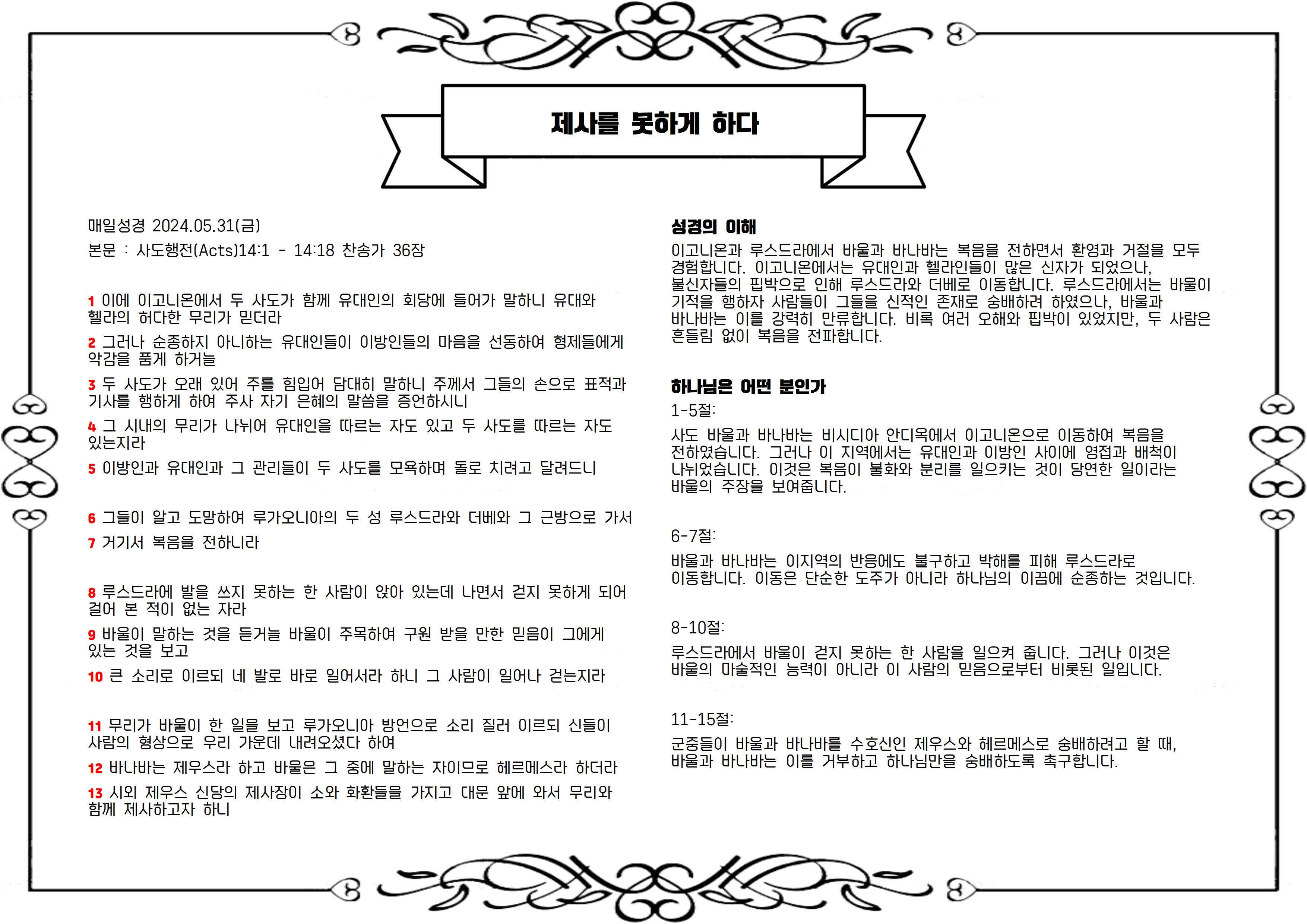 제사를 못하게 하다

매일성경 2024.05.31(금)

본문 : 사도행전(Acts)14:1 - 14:18 찬송가 36장

1 이에 이고니온에서 두 사도가 함께 유대인의 회당에 들어가 말하니 유대와 헬라의 허다한 무리가 믿더라

2 그러나 순종하지 아니하는 유대인들이 이방인들의 마음을 선동하여 형제들에게 악감을 품게 하거늘

3 두 사도가 오래 있어 주를 힘입어 담대히 말하니 주께서 그들의 손으로 표적과 기사를 행하게 하여 주사 자기 은혜의 말씀을 증언하시니

4 그 시내의 무리가 나뉘어 유대인을 따르는 자도 있고 두 사도를 따르는 자도 있는지라

5 이방인과 유대인과 그 관리들이 두 사도를 모욕하며 돌로 치려고 달려드니

6 그들이 알고 도망하여 루가오니아의 두 성 루스드라와 더베와 그 근방으로 가서

7 거기서 복음을 전하니라

8 루스드라에 발을 쓰지 못하는 한 사람이 앉아 있는데 나면서 걷지 못하게 되어 걸어 본 적이 없는 자라

9 바울이 말하는 것을 듣거늘 바울이 주목하여 구원 받을 만한 믿음이 그에게 있는 것을 보고

10 큰 소리로 이르되 네 발로 바로 일어서라 하니 그 사람이 일어나 걷는지라

11 무리가 바울이 한 일을 보고 루가오니아 방언으로 소리 질러 이르되 신들이 사람의 형상으로 우리 가운데 내려오셨다 하여

12 바나바는 제우스라 하고 바울은 그 중에 말하는 자이므로 헤르메스라 하더라

13 시외 제우스 신당의 제사장이 소와 화환들을 가지고 대문 앞에 와서 무리와 함께 제사하고자 하니

성경의 이해

이고니온과 루스드라에서 바울과 바나바는 복음을 전하면서 환영과 거절을 모두 경험합니다. 이고니온에서는 유대인과 헬라인들이 많은 신자가 되었으나, 불신자들의 핍박으로 인해 루스드라와 더베로 이동합니다. 루스드라에서는 바울이 기적을 행하자 사람들이 그들을 신적인 존재로 숭배하려 하였으나, 바울과 바나바는 이를 강력히 만류합니다. 비록 여러 오해와 핍박이 있었지만, 두 사람은 흔들림 없이 복음을 전파합니다.

하나님은 어떤 분인가

1-5절:

사도 바울과 바나바는 비시디아 안디옥에서 이고니온으로 이동하여 복음을 전하였습니다. 그러나 이 지역에서는 유대인과 이방인 사이에 영접과 배척이 나뉘었습니다. 이것은 복음이 불화와 분리를 일으키는 것이 당연한 일이라는 바울의 주장을 보여줍니다.

6-7절:

바울과 바나바는 이지역의 반응에도 불구하고 박해를 피해 루스드라로 이동합니다. 이동은 단순한 도주가 아니라 하나님의 이끔에 순종하는 것입니다.

8-10절:

루스드라에서 바울이 걷지 못하는 한 사람을 일으켜 줍니다. 그러나 이것은 바울의 마술적인 능력이 아니라 이 사람의 믿음으로부터 비롯된 일입니다.

11-15절:

군중들이 바울과 바나바를 수호신인 제우스와 헤르메스로 숭배하려고 할 때, 바울과 바나바는 이를 거부하고 하나님만을 숭배하도록 촉구합니다.